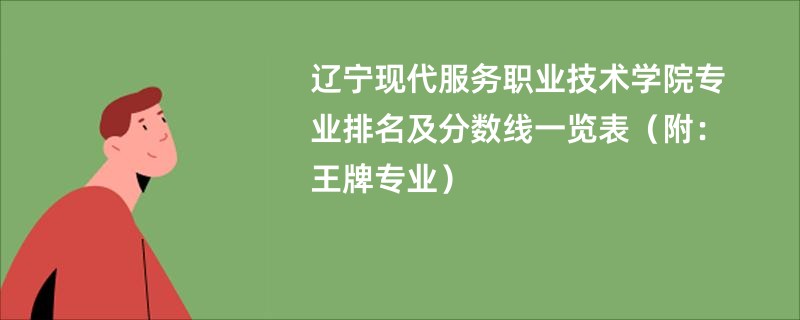 辽宁现代服务职业技术学院专业排名及分数线一览表（附：王牌专业）